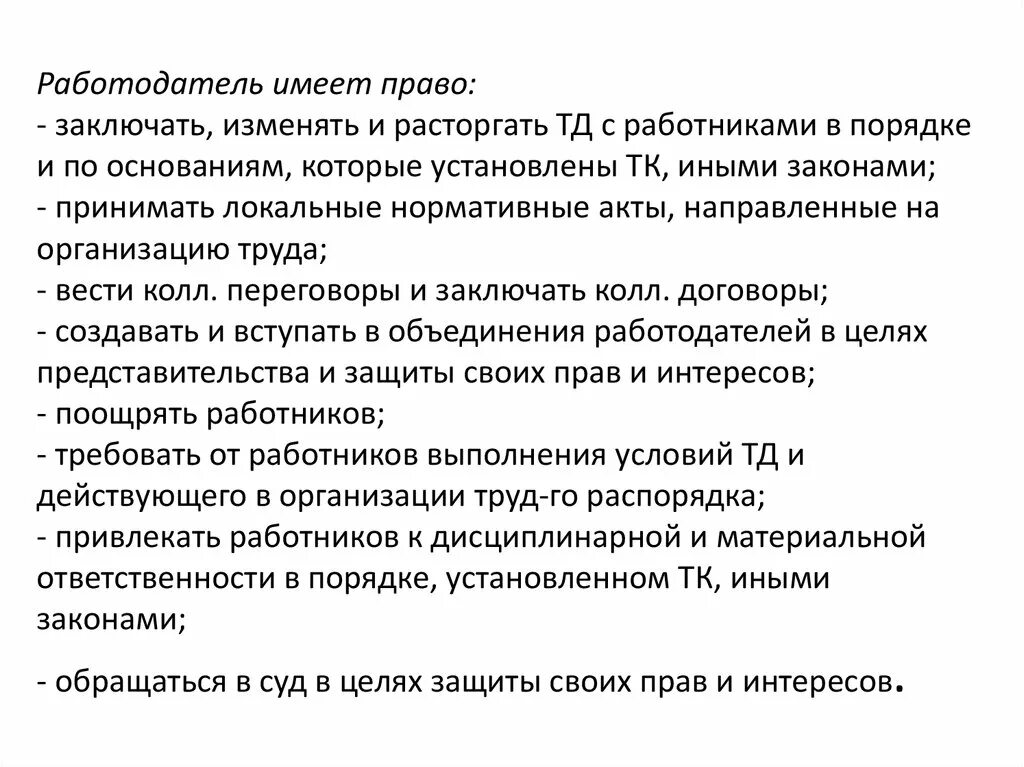 Работодатель имеет право:
- заключать, изменять и расторгать ТД с работниками в порядке и по основаниям, которые установлены ТК, иными законами;
- принимать локальные нормативные акты, направленные на организацию труда;
- вести колл. переговоры и заключать колл. договоры;
- создавать и вступать в объединения работодателей в целях представительства и защиты своих прав и интересов;
- поощрять работников;
- требовать от работников выполнения условий ТД и действующего в организации труд-го распорядка;
- привлекать работников к дисциплинарной и материальной ответственности в порядке, установленном ТК, иными законами;

- обращаться в суд в целях защиты своих прав и интересов.